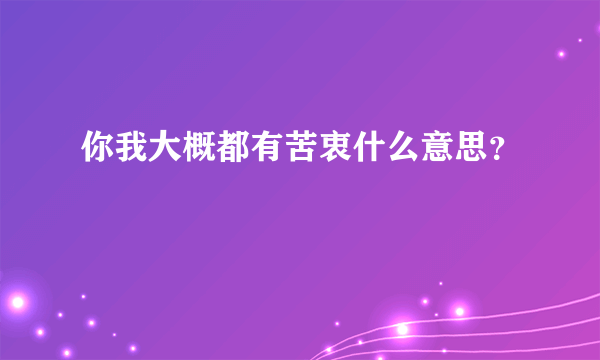 你我大概都有苦衷什么意思？